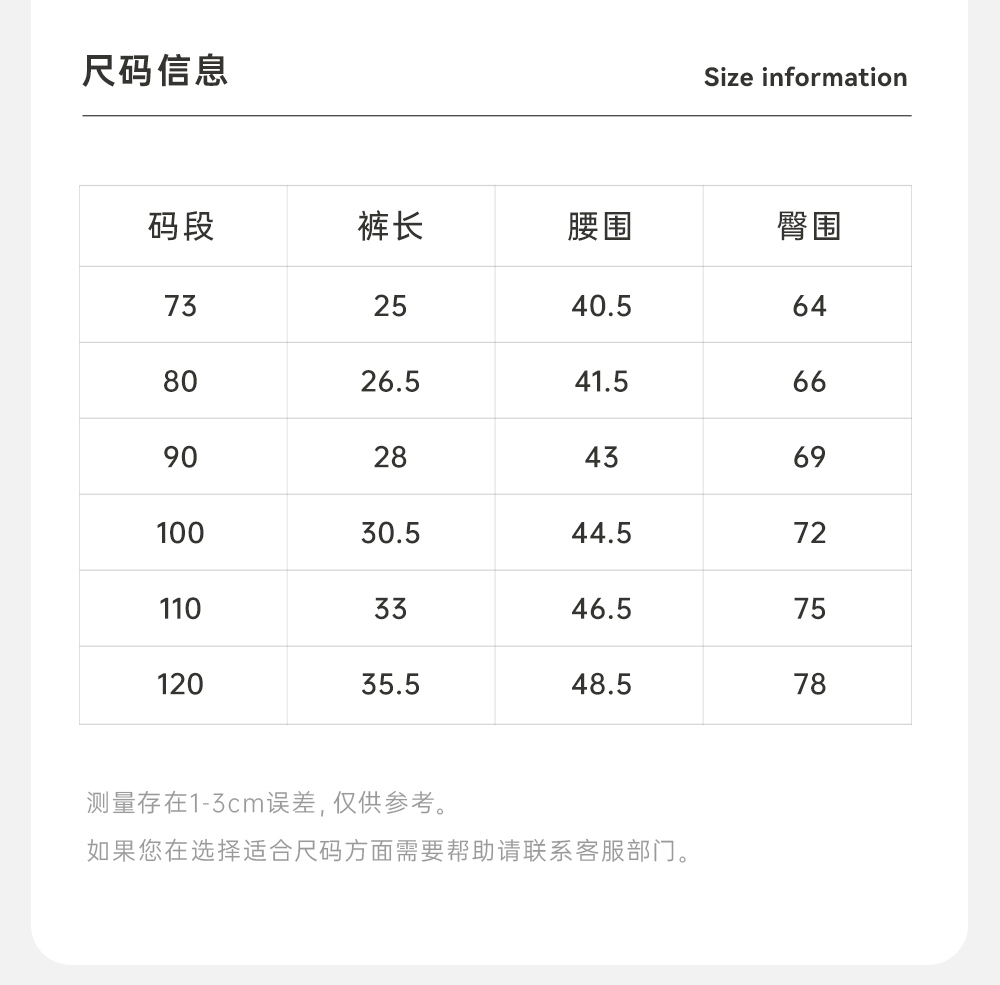 尺码信息

Size information

| 码段 | 裤长 | 腰围 | 臀围 |
|---|---|---|---|
| 73 | 25 | 40.5 | 64 |
| 80 | 26.5 | 41.5 | 66 |
| 90 | 28 | 43 | 69 |
| 100 | 30.5 | 44.5 | 72 |
| 110 | 33 | 46.5 | 75 |
| 120 | 35.5 | 48.5 | 78 |

测量存在1-3cm误差，仅供参考。

如果您在选择适合尺码方面需要帮助请联系客服部门。